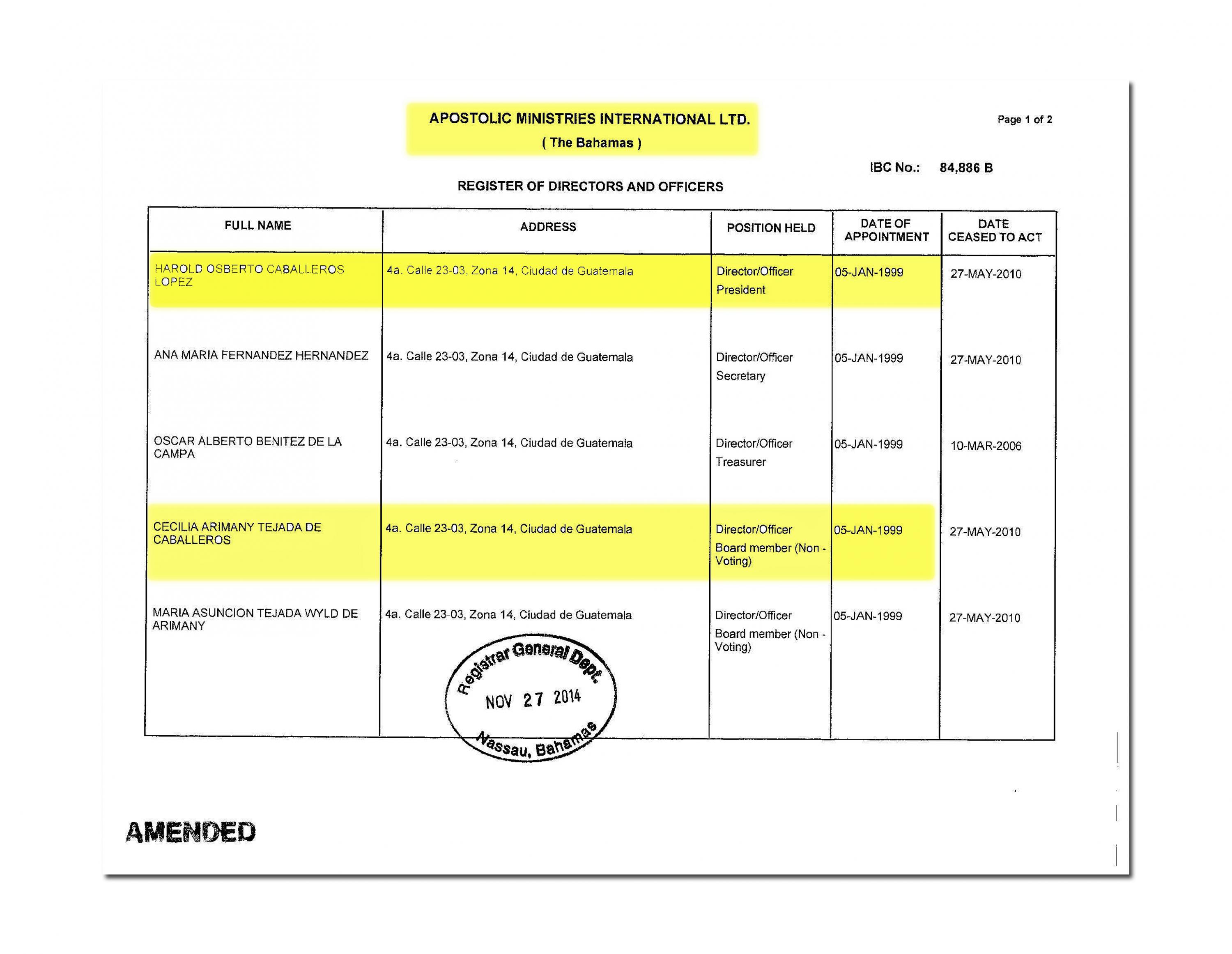 APOSTOLIC MINISTRIES INTERNATIONAL LTD.
( The Bahamas )

Page 1 of 2

IBC No.: 84,886 B

REGISTER OF DIRECTORS AND OFFICERS

| FULL NAME | ADDRESS | POSITION HELD | DATE OF APPOINTMENT | DATE CEASED TO ACT |
|---|---|---|---|---|
| HAROLD OSBERTO CABALLEROS LOPEZ | 4a. Calle 23-03, Zona 14, Ciudad de Guatemala | Director/Officer President | 05-JAN-1999 | 27-MAY-2010 |
| ANA MARIA FERNANDEZ HERNANDEZ | 4a. Calle 23-03, Zona 14, Ciudad de Guatemala | Director/Officer Secretary | 05-JAN-1999 | 27-MAY-2010 |
| OSCAR ALBERTO BENITEZ DE LA CAMPA | 4a. Calle 23-03, Zona 14, Ciudad de Guatemala | Director/Officer Treasurer | 05-JAN-1999 | 10-MAR-2006 |
| CECILIA ARIMANY TEJADA DE CABALLEROS | 4a. Calle 23-03, Zona 14, Ciudad de Guatemala | Director/Officer Board member (Non - Voting) | 05-JAN-1999 | 27-MAY-2010 |
| MARIA ASUNCION TEJADA WYLD DE ARIMANY | 4a. Calle 23-03, Zona 14, Ciudad de Guatemala | Director/Officer Board member (Non - Voting) | 05-JAN-1999 | 27-MAY-2010 |

Registrar General Dept.
NOV 27 2014
Nassau, Bahamas

AMENDED